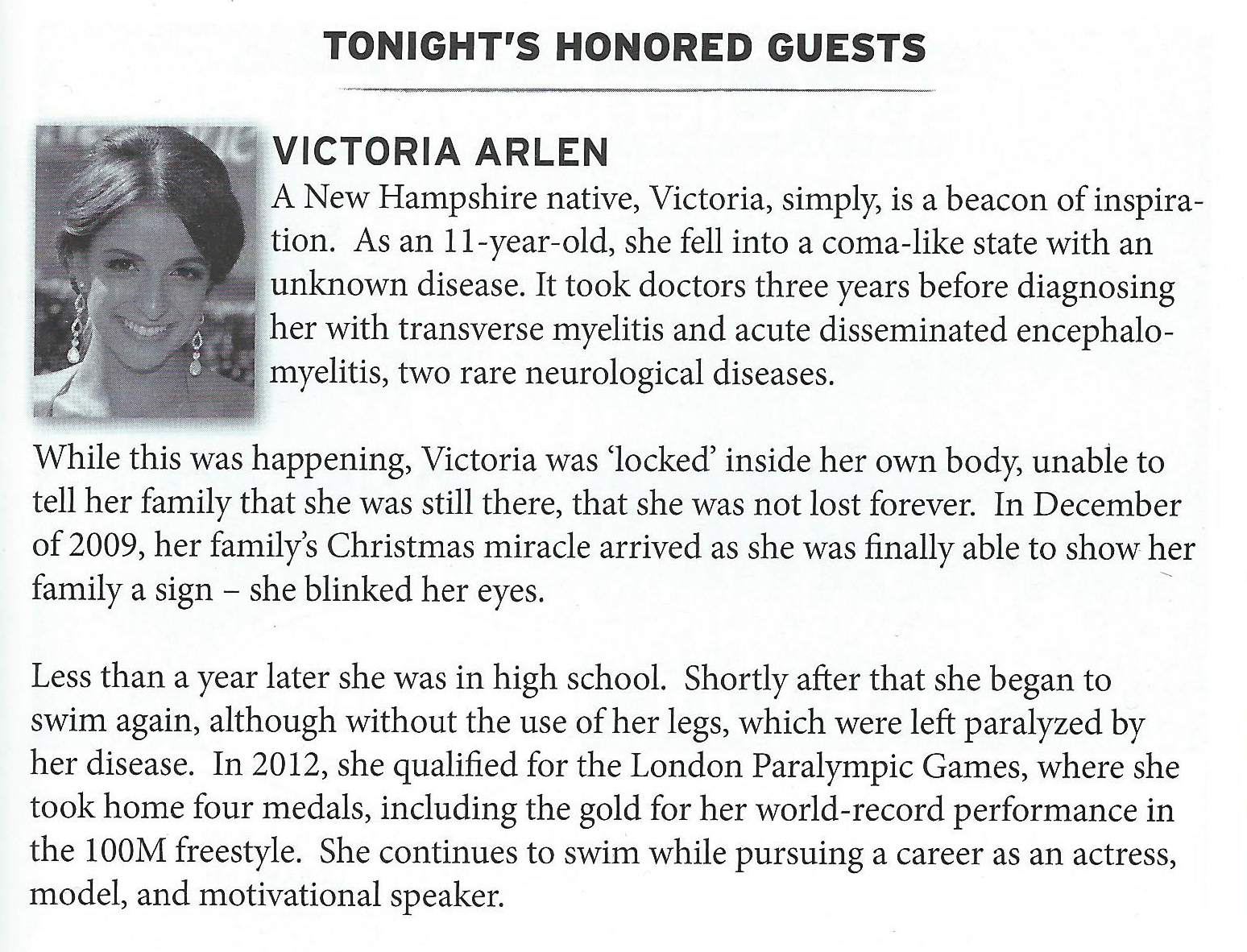 TONIGHT'S HONORED GUESTS

VICTORIA ARLEN

A New Hampshire native, Victoria, simply, is a beacon of inspiration. As an 11-year-old, she fell into a coma-like state with an unknown disease. It took doctors three years before diagnosing her with transverse myelitis and acute disseminated encephalomyelitis, two rare neurological diseases.

While this was happening, Victoria was 'locked' inside her own body, unable to tell her family that she was still there, that she was not lost forever. In December of 2009, her family's Christmas miracle arrived as she was finally able to show her family a sign – she blinked her eyes.

Less than a year later she was in high school. Shortly after that she began to swim again, although without the use of her legs, which were left paralyzed by her disease. In 2012, she qualified for the London Paralympic Games, where she took home four medals, including the gold for her world-record performance in the 100M freestyle. She continues to swim while pursuing a career as an actress, model, and motivational speaker.